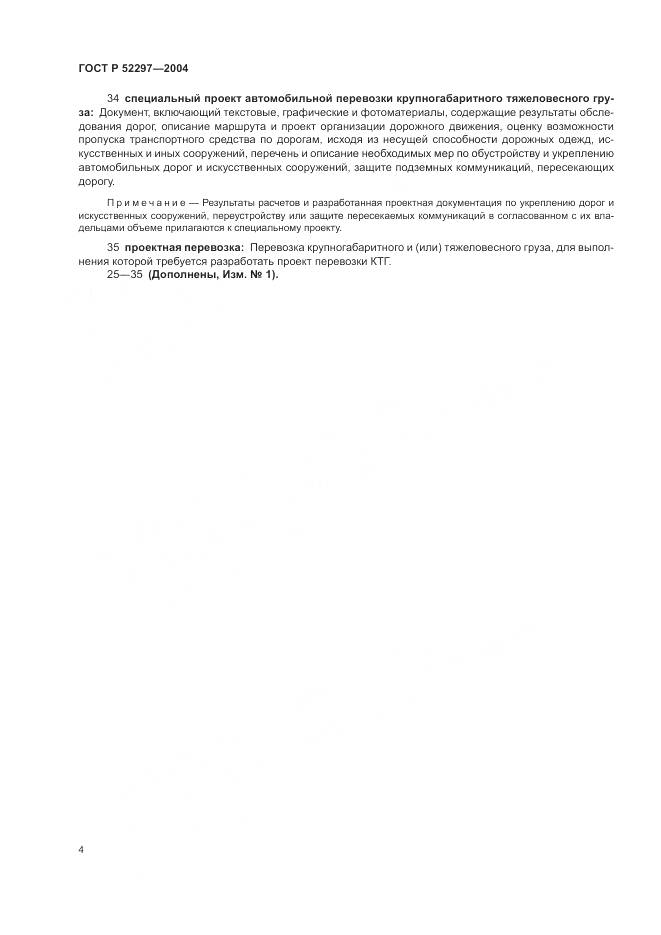 ГОСТ Р 52297—2004

34 специальный проект автомобильной перевозки крупногабаритного тяжеловесного груза: Документ, включающий текстовые, графические и фотоматериалы, содержащие результаты обследования дорог, описание маршрута и проект организации дорожного движения, оценку возможности пропуска транспортного средства по дорогам, исходя из несущей способности дорожных одежд, искусственных и иных сооружений, перечень и описание необходимых мер по обустройству и укреплению автомобильных дорог и искусственных сооружений, защите подземных коммуникаций, пересекающих дорогу.

Примечание — Результаты расчетов и разработанная проектная документация по укреплению дорог и искусственных сооружений, переустройству или защите пересекаемых коммуникаций в согласованном с их владельцами объеме прилагаются к специальному проекту.

35 проектная перевозка: Перевозка крупногабаритного и (или) тяжеловесного груза, для выполнения которой требуется разработать проект перевозки КТГ.
25—35 (Дополнены, Изм. № 1).

4